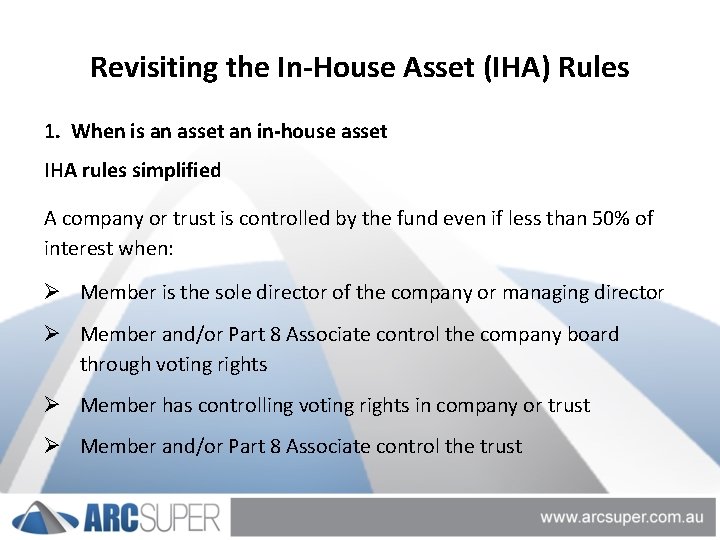 Revisiting the In-House Asset (IHA) Rules

1. When is an asset an in-house asset

IHA rules simplified

A company or trust is controlled by the fund even if less than 50% of interest when:

➢ Member is the sole director of the company or managing director

➢ Member and/or Part 8 Associate control the company board through voting rights

➢ Member has controlling voting rights in company or trust

➢ Member and/or Part 8 Associate control the trust

ARCSUPER

www.arcsuper.com.au